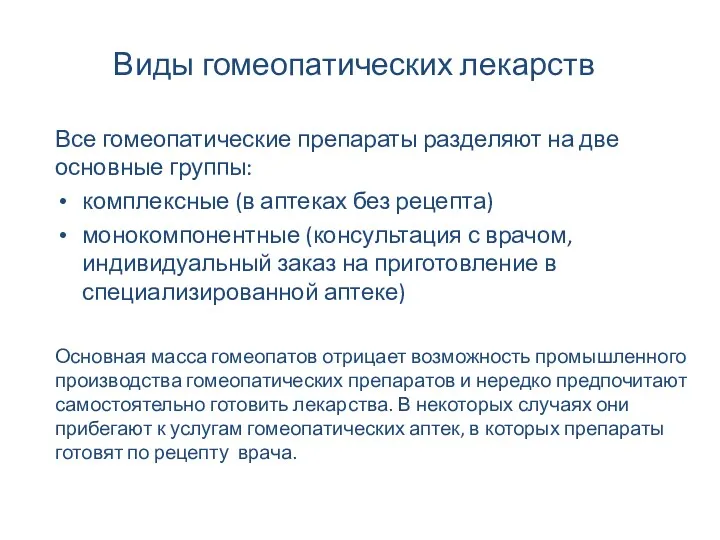 Виды гомеопатических лекарств

Все гомеопатические препараты разделяют на две основные группы:

• комплексные (в аптеках без рецепта)
• монокомпонентные (консультация с врачом, индивидуальный заказ на приготовление в специализированной аптеке)

Основная масса гомеопатов отрицает возможность промышленного производства гомеопатических препаратов и нередко предпочитают самостоятельно готовить лекарства. В некоторых случаях они прибегают к услугам гомеопатических аптек, в которых препараты готовят по рецепту врача.